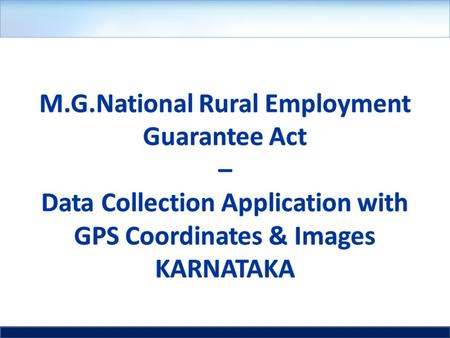 M.G.National Rural Employment Guarantee Act
–
Data Collection Application with GPS Coordinates & Images
KARNATAKA